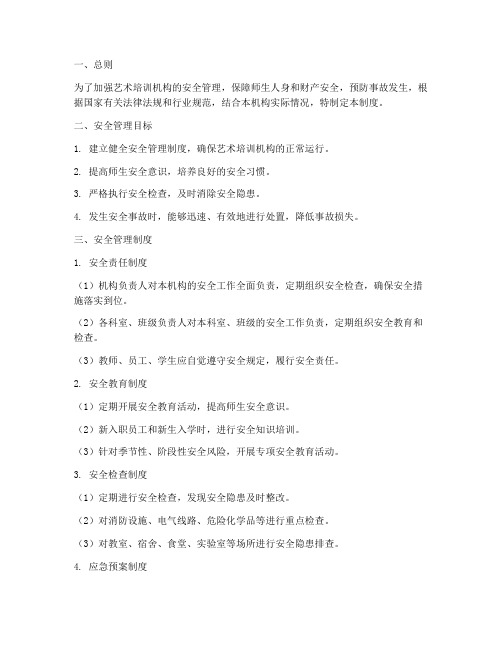 一、总则

为了加强艺术培训机构的安全管理，保障师生人身和财产安全，预防事故发生，根据国家有关法律法规和行业规范，结合本机构实际情况，特制定本制度。

二、安全管理目标

1. 建立健全安全管理制度，确保艺术培训机构的正常运行。

2. 提高师生安全意识，培养良好的安全习惯。

3. 严格执行安全检查，及时消除安全隐患。

4. 发生安全事故时，能够迅速、有效地进行处置，降低事故损失。

三、安全管理制度

1. 安全责任制度

（1）机构负责人对本机构的安全工作全面负责，定期组织安全检查，确保安全措施落实到位。

（2）各科室、班级负责人对本科室、班级的安全工作负责，定期组织安全教育和检查。

（3）教师、员工、学生应自觉遵守安全规定，履行安全责任。

2. 安全教育制度

（1）定期开展安全教育活动，提高师生安全意识。

（2）新入职员工和新生入学时，进行安全知识培训。

（3）针对季节性、阶段性安全风险，开展专项安全教育活动。

3. 安全检查制度

（1）定期进行安全检查，发现安全隐患及时整改。

（2）对消防设施、电气线路、危险化学品等进行重点检查。

（3）对教室、宿舍、食堂、实验室等场所进行安全隐患排查。

4. 应急预案制度